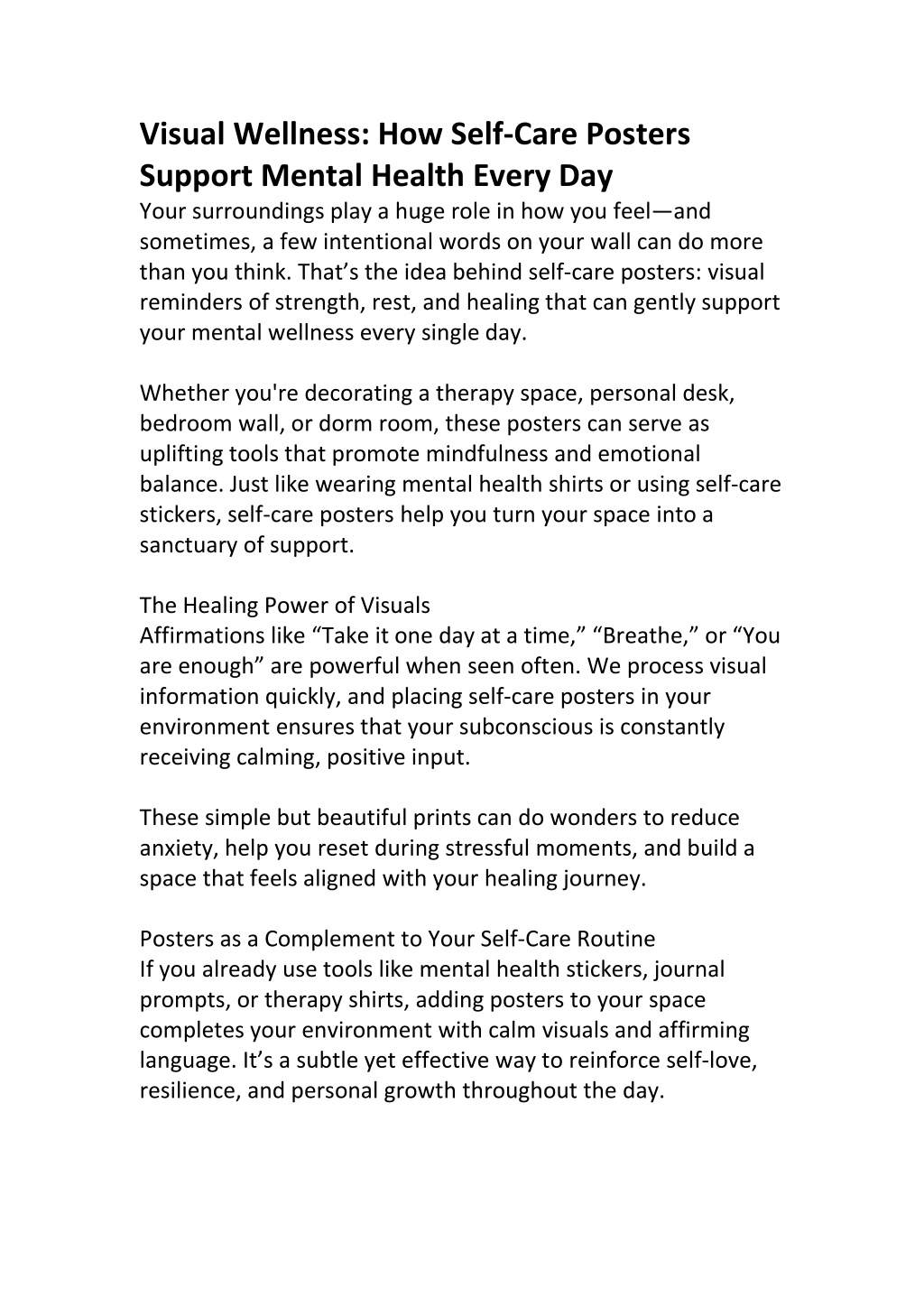 Visual Wellness: How Self-Care Posters Support Mental Health Every Day
Your surroundings play a huge role in how you feel—and sometimes, a few intentional words on your wall can do more than you think. That’s the idea behind self-care posters: visual reminders of strength, rest, and healing that can gently support your mental wellness every single day.

Whether you're decorating a therapy space, personal desk, bedroom wall, or dorm room, these posters can serve as uplifting tools that promote mindfulness and emotional balance. Just like wearing mental health shirts or using self-care stickers, self-care posters help you turn your space into a sanctuary of support.

The Healing Power of Visuals
Affirmations like “Take it one day at a time,” “Breathe,” or “You are enough” are powerful when seen often. We process visual information quickly, and placing self-care posters in your environment ensures that your subconscious is constantly receiving calming, positive input.

These simple but beautiful prints can do wonders to reduce anxiety, help you reset during stressful moments, and build a space that feels aligned with your healing journey.

Posters as a Complement to Your Self-Care Routine
If you already use tools like mental health stickers, journal prompts, or therapy shirts, adding posters to your space completes your environment with calm visuals and affirming language. It’s a subtle yet effective way to reinforce self-love, resilience, and personal growth throughout the day.